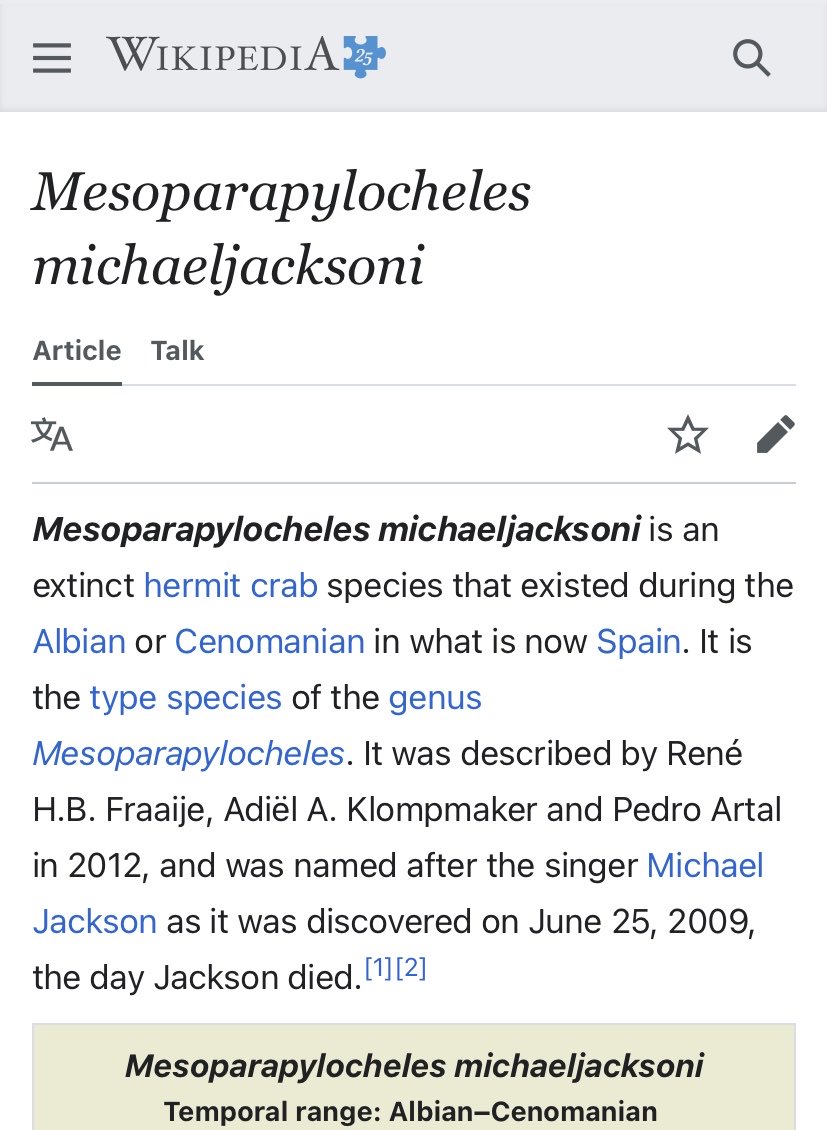 WIKIPEDIA 25

Mesoparapylocheles michaeljacksoni

Article Talk

Mesoparapylocheles michaeljacksoni is an extinct hermit crab species that existed during the Albian or Cenomanian in what is now Spain. It is the type species of the genus Mesoparapylocheles. It was described by René H.B. Fraaije, Adiël A. Klompmaker and Pedro Artal in 2012, and was named after the singer Michael Jackson as it was discovered on June 25, 2009, the day Jackson died.[1][2]

Mesoparapylocheles michaeljacksoni
Temporal range: Albian–Cenomanian